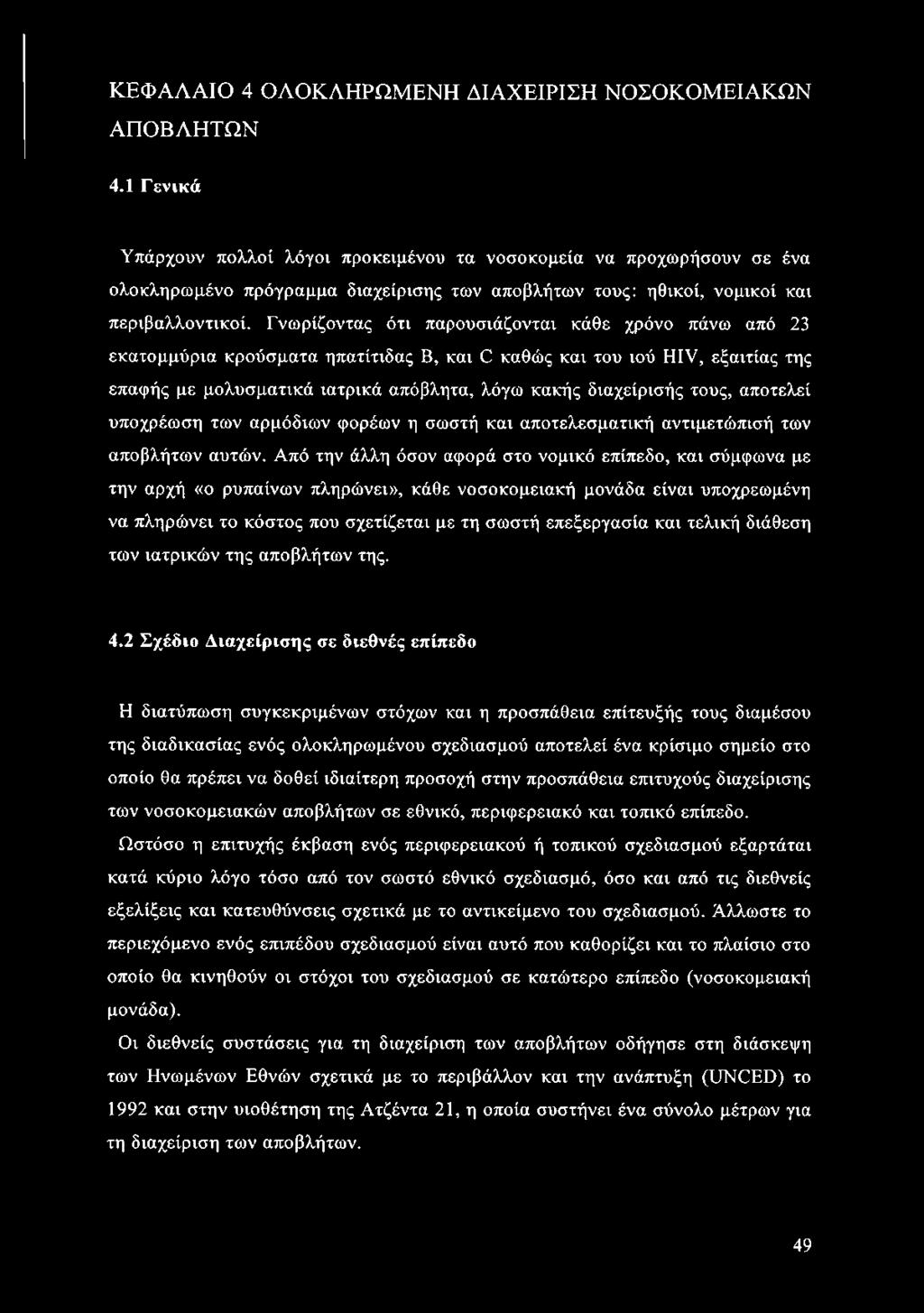 ΚΕΦΑΛΑΙΟ 4 ΟΛΟΚΛΗΡΩΜΕΝΗ ΔΙΑΧΕΙΡΙΣΗ ΝΟΣΟΚΟΜΕΙΑΚΩΝ ΑΠΟΒΛΗΤΩΝ

4.1 Γενικά

Υπάρχουν πολλοί λόγοι προκειμένου τα νοσοκομεία να προχωρήσουν σε ένα ολοκληρωμένο πρόγραμμα διαχείρισης των αποβλήτων τους: ηθικοί, νομικοί και περιβαλλοντικοί. Γνωρίζοντας ότι παρουσιάζονται κάθε χρόνο πάνω από 23 εκατομμύρια κρούσματα ηπατίτιδας Β, και C καθώς και του ιού HIV, εξαιτίας της επαφής με μολυσματικά ιατρικά απόβλητα, λόγω κακής διαχείρισής τους, αποτελεί υποχρέωση των αρμόδιων φορέων η σωστή και αποτελεσματική αντιμετώπισή των αποβλήτων αυτών. Από την άλλη όσον αφορά στο νομικό επίπεδο, και σύμφωνα με την αρχή «ο ρυπαίνων πληρώνει», κάθε νοσοκομειακή μονάδα είναι υποχρεωμένη να πληρώνει το κόστος που σχετίζεται με τη σωστή επεξεργασία και τελική διάθεση των ιατρικών της αποβλήτων της.

4.2 Σχέδιο Διαχείρισης σε διεθνές επίπεδο

Η διατύπωση συγκεκριμένων στόχων και η προσπάθεια επίτευξής τους διαμέσου της διαδικασίας ενός ολοκληρωμένου σχεδιασμού αποτελεί ένα κρίσιμο σημείο στο οποίο θα πρέπει να δοθεί ιδιαίτερη προσοχή στην προσπάθεια επιτυχούς διαχείρισης των νοσοκομειακών αποβλήτων σε εθνικό, περιφερειακό και τοπικό επίπεδο.

Ωστόσο η επιτυχής έκβαση ενός περιφερειακού ή τοπικού σχεδιασμού εξαρτάται κατά κύριο λόγο τόσο από τον σωστό εθνικό σχεδιασμό, όσο και από τις διεθνείς εξελίξεις και κατευθύνσεις σχετικά με το αντικείμενο του σχεδιασμού. Άλλωστε το περιεχόμενο ενός επιπέδου σχεδιασμού είναι αυτό που καθορίζει και το πλαίσιο στο οποίο θα κινηθούν οι στόχοι του σχεδιασμού σε κατώτερο επίπεδο (νοσοκομειακή μονάδα).

Οι διεθνείς συστάσεις για τη διαχείριση των αποβλήτων οδήγησε στη διάσκεψη των Ηνωμένων Εθνών σχετικά με το περιβάλλον και την ανάπτυξη (UNCED) το 1992 και στην υιοθέτηση της Ατζέντα 21, η οποία συστήνει ένα σύνολο μέτρων για τη διαχείριση των αποβλήτων.

49